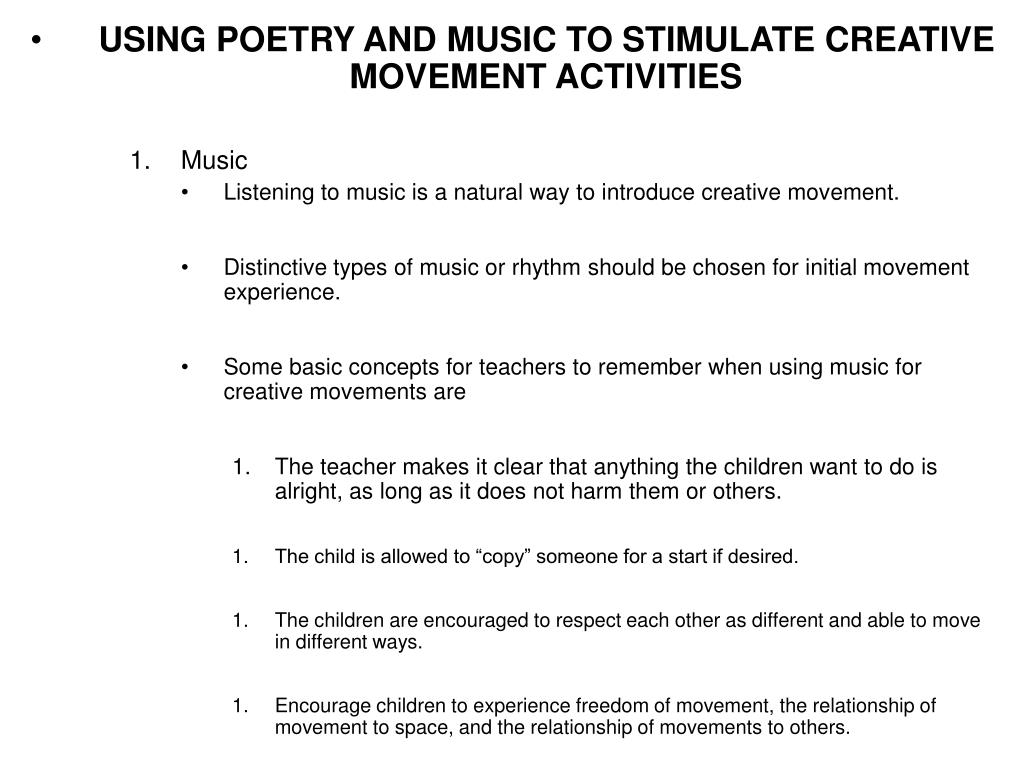 • USING POETRY AND MUSIC TO STIMULATE CREATIVE MOVEMENT ACTIVITIES

1. Music
• Listening to music is a natural way to introduce creative movement.

• Distinctive types of music or rhythm should be chosen for initial movement experience.

• Some basic concepts for teachers to remember when using music for creative movements are

1. The teacher makes it clear that anything the children want to do is alright, as long as it does not harm them or others.

1. The child is allowed to “copy” someone for a start if desired.

1. The children are encouraged to respect each other as different and able to move in different ways.

1. Encourage children to experience freedom of movement, the relationship of movement to space, and the relationship of movements to others.